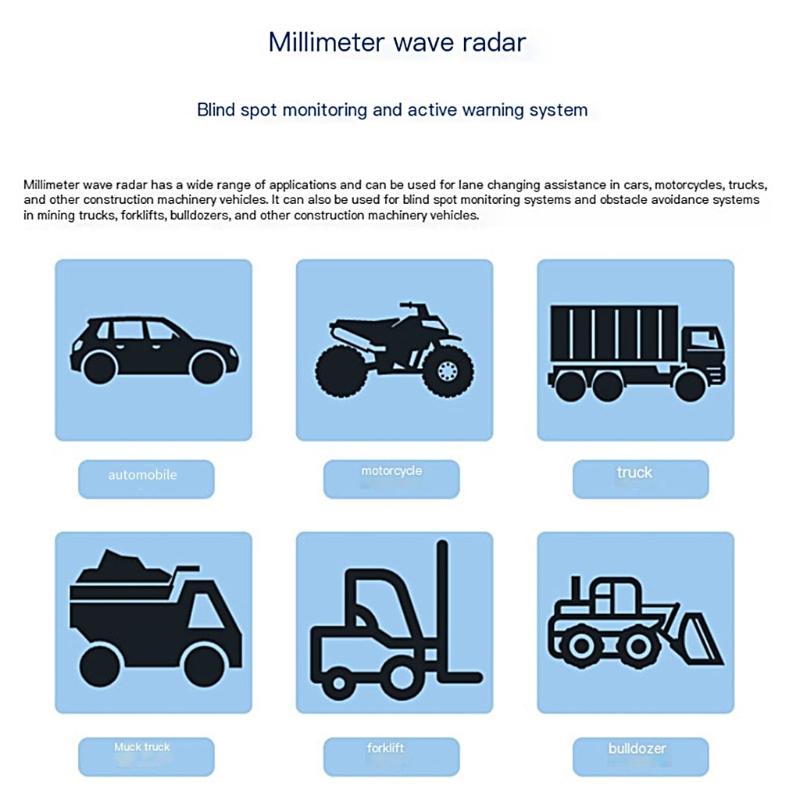 Millimeter wave radar

Blind spot monitoring and active warning system

Millimeter wave radar has a wide range of applications and can be used for lane changing assistance in cars, motorcycles, trucks, and other construction machinery vehicles. It can also be used for blind spot monitoring systems and obstacle avoidance systems in mining trucks, forklifts, bulldozers, and other construction machinery vehicles.

automobile

motorcycle

truck

Muck truck

forklift

bulldozer